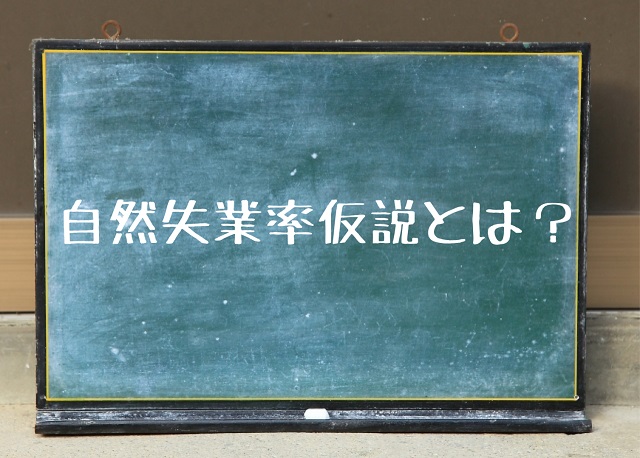 自然失業率仮説とは？